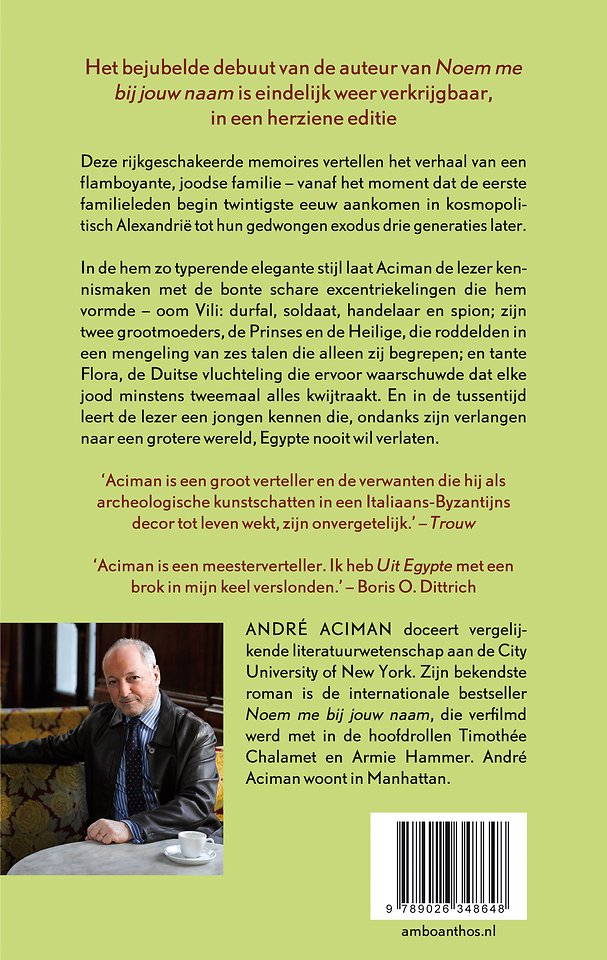 Het bejubelde debuut van de auteur van Noem me bij jouw naam is eindelijk weer verkrijgbaar, in een herziene editie

Deze rijkgeschakeerde memoires vertellen het verhaal van een flamboyante, joodse familie – vanaf het moment dat de eerste familieleden begin twintigste eeuw aankomen in kosmopolitisch Alexandrië tot hun gedwongen exodus drie generaties later.

In de hem zo typerende elegante stijl laat Aciman de lezer kennismaken met de bonte schare excentriekelingen die hem vormde – oom Vili: durfal, soldaat, handelaar en spion; zijn twee grootmoeders, de Prinses en de Heilige, die roddelden in een mengeling van zes talen die alleen zij begrepen; en tante Flora, de Duitse vluchteling die ervoor waarschuwde dat elke jood minstens tweemaal alles kwijtraakt. En in de tussentijd leert de lezer een jongen kennen die, ondanks zijn verlangen naar een grotere wereld, Egypte nooit wil verlaten.

‘Aciman is een groot verteller en de verwanten die hij als archeologische kunstschatten in een Italiaans-Byzantijns decor tot leven wekt, zijn onvergetelijk.’ – Trouw

‘Aciman is een meesterverteller. Ik heb Uit Egypte met een brok in mijn keel verslonden.’ – Boris O. Dittrich

ANDRÉ ACIMAN doceert vergelijkende literatuurwetenschap aan de City University of New York. Zijn bekendste roman is de internationale bestseller Noem me bij jouw naam, die verfilmd werd met in de hoofdrollen Timothée Chalamet en Armie Hammer. André Aciman woont in Manhattan.

9 789026 348648

amboanthos.nl